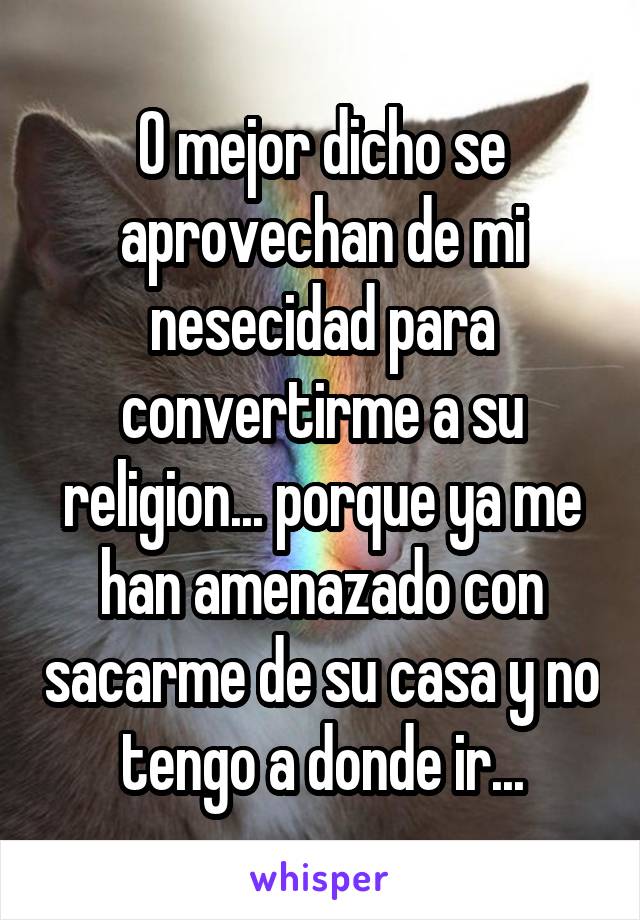 O mejor dicho se aprovechan de mi nesecidad para convertirme a su religion... porque ya me han amenazado con sacarme de su casa y no tengo a donde ir...

whisper